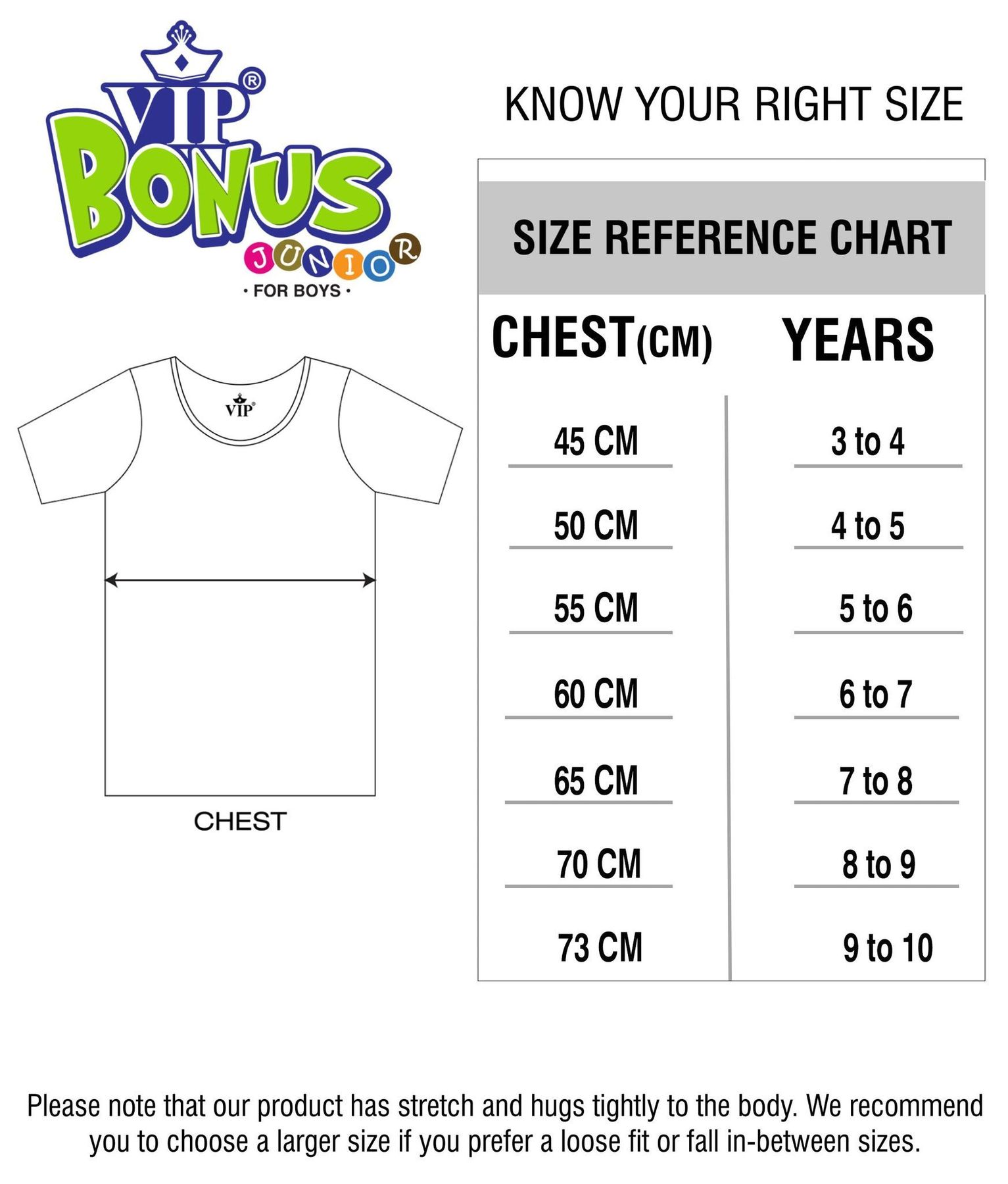 VIP®
BONUS
JUNIOR
• FOR BOYS •

VIP®

CHEST

KNOW YOUR RIGHT SIZE

SIZE REFERENCE CHART

| CHEST(CM) | YEARS |
|---|---|
| 45 CM | 3 to 4 |
| 50 CM | 4 to 5 |
| 55 CM | 5 to 6 |
| 60 CM | 6 to 7 |
| 65 CM | 7 to 8 |
| 70 CM | 8 to 9 |
| 73 CM | 9 to 10 |

Please note that our product has stretch and hugs tightly to the body. We recommend you to choose a larger size if you prefer a loose fit or fall in-between sizes.